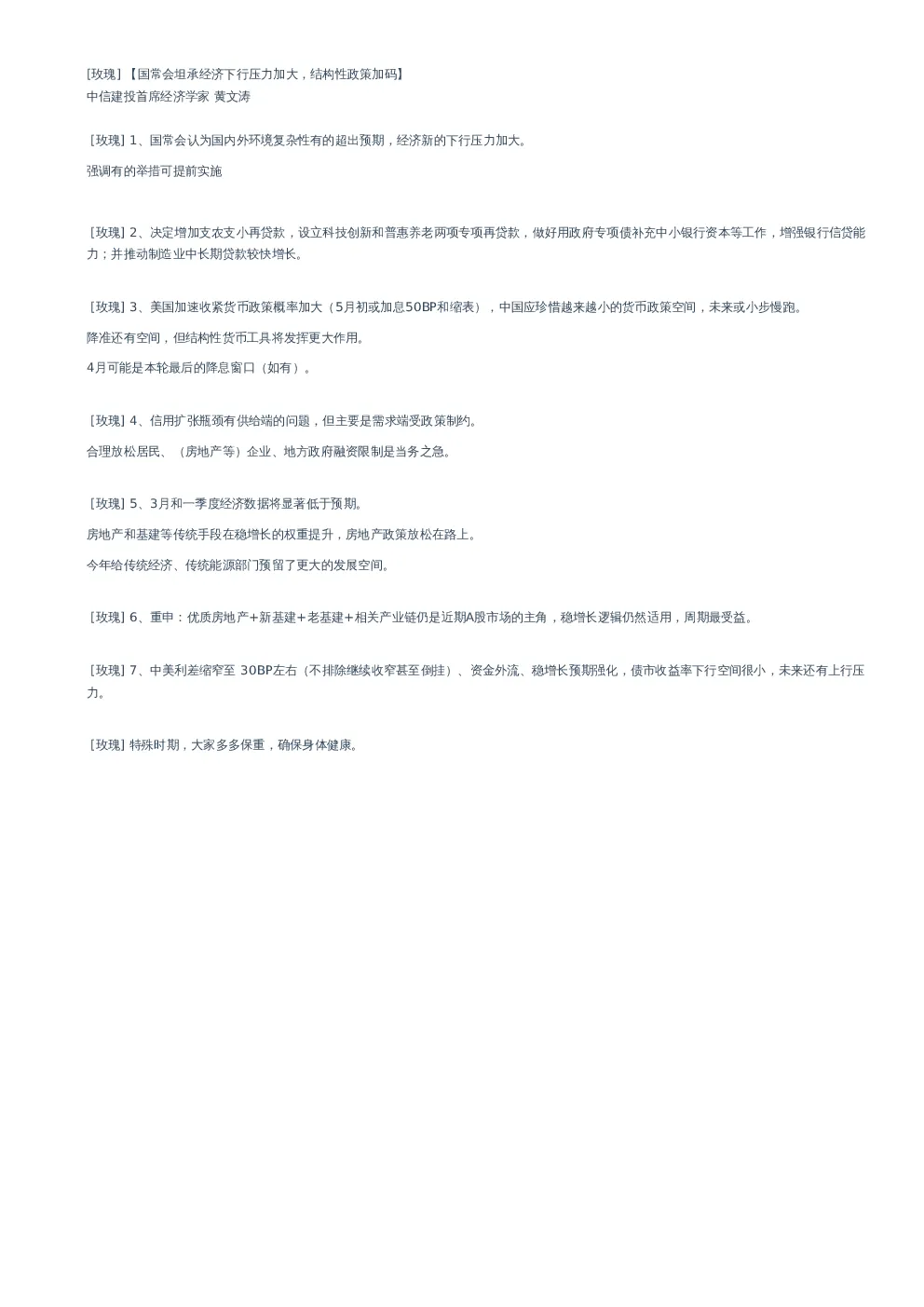 [玫瑰]【国常会坦承经济下行压力加大，结构性政策加码】
中信建投首席经济学家 黄文涛

[玫瑰] 1、国常会认为国内外环境复杂性有的超出预期，经济新的下行压力加大。

强调有的举措可提前实施

[玫瑰] 2、决定增加支农支小再贷款，设立科技创新和普惠养老两项专项再贷款，做好用政府专项债补充中小银行资本等工作，增强银行信贷能力；并推动制造业中长期贷款较快增长。

[玫瑰] 3、美国加速收紧货币政策概率加大（5月初或加息50BP和缩表），中国应珍惜越来越小的货币政策空间，未来或小步慢跑。

降准还有空间，但结构性货币工具将发挥更大作用。

4月可能是本轮最后的降息窗口（如有）。

[玫瑰] 4、信用扩张瓶颈有供给端的问题，但主要是需求端受政策制约。

合理放松居民、（房地产等）企业、地方政府融资限制是当务之急。

[玫瑰] 5、3月和一季度经济数据将显著低于预期。

房地产和基建等传统手段在稳增长的权重提升，房地产政策放松在路上。

今年给传统经济、传统能源部门预留了更大的发展空间。

[玫瑰] 6、重申：优质房地产+新基建+老基建+相关产业链仍是近期A股市场的主角，稳增长逻辑仍然适用，周期最受益。

[玫瑰] 7、中美利差缩窄至 30BP左右（不排除继续收窄甚至倒挂）、资金外流、稳增长预期强化，债市收益率下行空间很小，未来还有上行压力。

[玫瑰] 特殊时期，大家多多保重，确保身体健康。